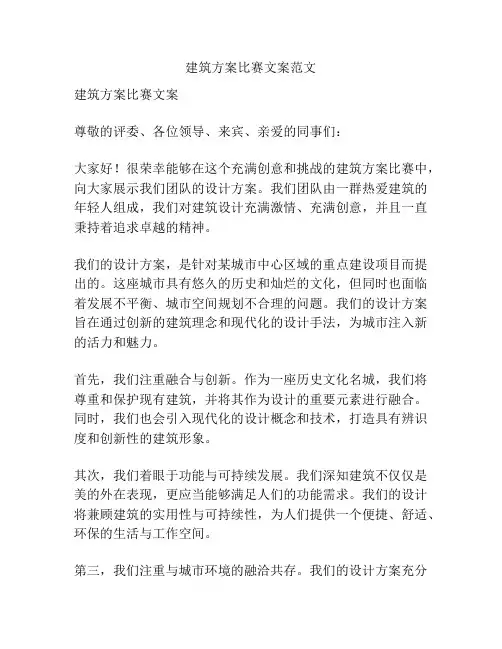 建筑方案比赛文案范文

建筑方案比赛文案

尊敬的评委、各位领导、来宾、亲爱的同事们：

大家好！很荣幸能够在这个充满创意和挑战的建筑方案比赛中，向大家展示我们团队的设计方案。我们团队由一群热爱建筑的年轻人组成，我们对建筑设计充满激情、充满创意，并且一直秉持着追求卓越的精神。

我们的设计方案，是针对某城市中心区域的重点建设项目而提出的。这座城市具有悠久的历史和灿烂的文化，但同时也面临着发展不平衡、城市空间规划不合理的问题。我们的设计方案旨在通过创新的建筑理念和现代化的设计手法，为城市注入新的活力和魅力。

首先，我们注重融合与创新。作为一座历史文化名城，我们将尊重和保护现有建筑，并将其作为设计的重要元素进行融合。同时，我们也会引入现代化的设计概念和技术，打造具有辨识度和创新性的建筑形象。

其次，我们着眼于功能与可持续发展。我们深知建筑不仅仅是美的外在表现，更应当能够满足人们的功能需求。我们的设计将兼顾建筑的实用性与可持续性，为人们提供一个便捷、舒适、环保的生活与工作空间。

第三，我们注重与城市环境的融洽共存。我们的设计方案充分